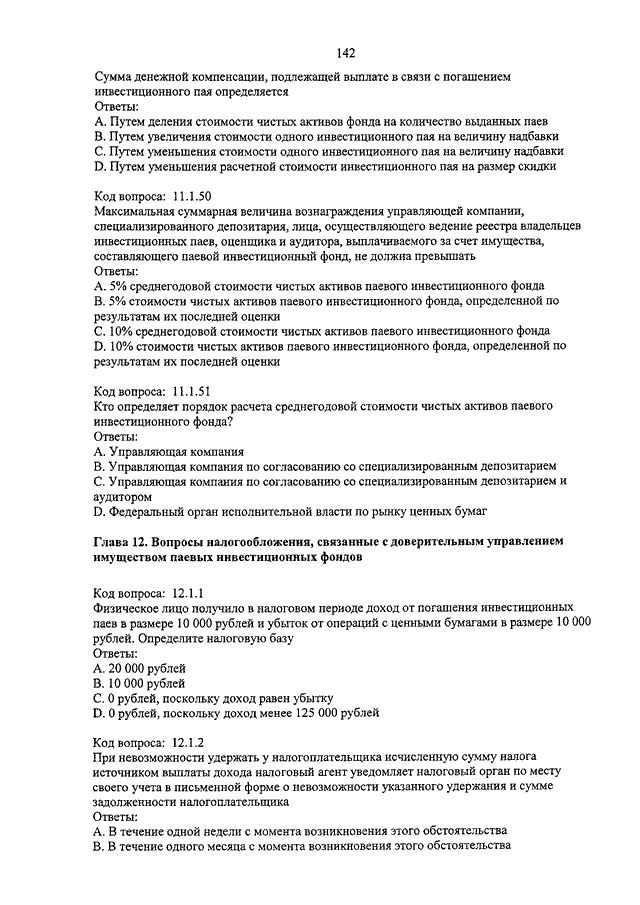 142

Сумма денежной компенсации, подлежащей выплате в связи с погашением инвестиционного пая определяется
Ответы:
A. Путем деления стоимости чистых активов фонда на количество выданных паев
B. Путем увеличения стоимости одного инвестиционного пая на величину надбавки
C. Путем уменьшения стоимости одного инвестиционного пая на величину надбавки
D. Путем уменьшения расчетной стоимости инвестиционного пая на размер скидки

Код вопроса: 11.1.50
Максимальная суммарная величина вознаграждения управляющей компании, специализированного депозитария, лица, осуществляющего ведение реестра владельцев инвестиционных паев, оценщика и аудитора, выплачиваемого за счет имущества, составляющего паевой инвестиционный фонд, не должна превышать
Ответы:
A. 5% среднегодовой стоимости чистых активов паевого инвестиционного фонда
B. 5% стоимости чистых активов паевого инвестиционного фонда, определенной по результатам их последней оценки
C. 10% среднегодовой стоимости чистых активов паевого инвестиционного фонда
D. 10% стоимости чистых активов паевого инвестиционного фонда, определенной по результатам их последней оценки

Код вопроса: 11.1.51
Кто определяет порядок расчета среднегодовой стоимости чистых активов паевого инвестиционного фонда?
Ответы:
A. Управляющая компания
B. Управляющая компания по согласованию со специализированным депозитарием
C. Управляющая компания по согласованию со специализированным депозитарием и аудитором
D. Федеральный орган исполнительной власти по рынку ценных бумаг

Глава 12. Вопросы налогообложения, связанные с доверительным управлением имуществом паевых инвестиционных фондов

Код вопроса: 12.1.1
Физическое лицо получило в налоговом периоде доход от погашения инвестиционных паев в размере 10 000 рублей и убыток от операций с ценными бумагами в размере 10 000 рублей. Определите налоговую базу
Ответы:
A. 20 000 рублей
B. 10 000 рублей
C. 0 рублей, поскольку доход равен убытку
D. 0 рублей, поскольку доход менее 125 000 рублей

Код вопроса: 12.1.2
При невозможности удержать у налогоплательщика исчисленную сумму налога источником выплаты дохода налоговый агент уведомляет налоговый орган по месту своего учета в письменной форме о невозможности указанного удержания и сумме задолженности налогоплательщика
Ответы:
A. В течение одной недели с момента возникновения этого обстоятельства
B. В течение одного месяца с момента возникновения этого обстоятельства